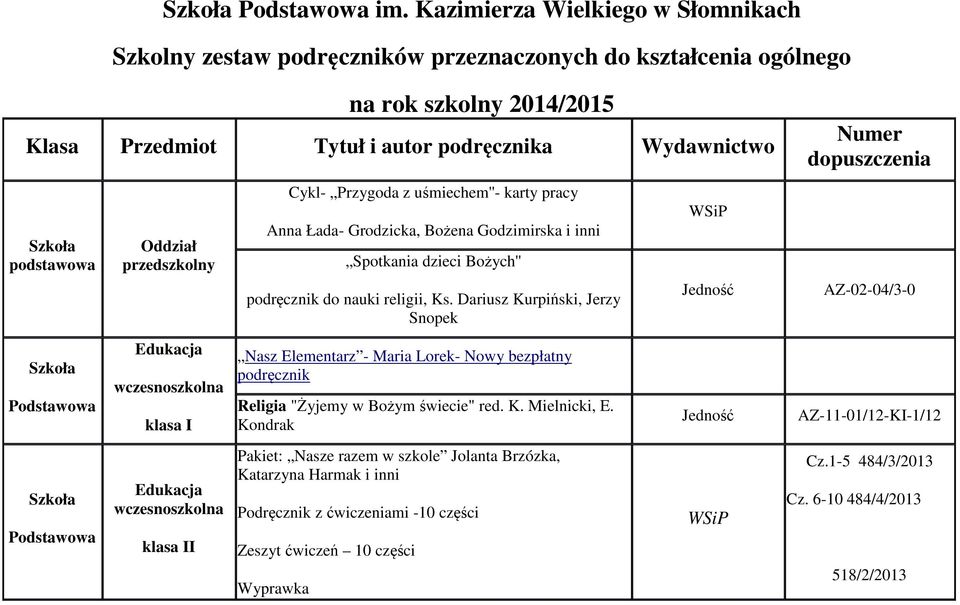 Szkoła Podstawowa im. Kazimierza Wielkiego w Słomnikach

Szkolny zestaw podręczników przeznaczonych do kształcenia ogólnego

na rok szkolny 2014/2015

| Klasa | Przedmiot | Tytuł i autor podręcznika | Wydawnictwo | Numer dopuszczenia |
|---|---|---|---|---|
| Szkoła podstawowa | Oddział przedszkolny | Cykl- „Przygoda z uśmiechem"- karty pracy Anna Łada- Grodzicka, Bożena Godzimirska i inni | WSiP | |
| | | „Spotkania dzieci Bożych" podręcznik do nauki religii, Ks. Dariusz Kurpiński, Jerzy Snopek | Jedność | AZ-02-04/3-0 |
| Szkoła Podstawowa | Edukacja wczesnoszkolna klasa I | „Nasz Elementarz”- Maria Lorek- Nowy bezpłatny podręcznik | | |
| | | Religia "Żyjemy w Bożym świecie" red. K. Mielnicki, E. Kondrak | Jedność | AZ-11-01/12-KI-1/12 |
| Szkoła Podstawowa | Edukacja wczesnoszkolna klasa II | Pakiet: „Nasze razem w szkole” Jolanta Brzózka, Katarzyna Harmak i inni Podręcznik z ćwiczeniami -10 części Zeszyt ćwiczeń – 10 części Wyprawka | WSiP | Cz.1-5 484/3/2013 Cz. 6-10 484/4/2013 518/2/2013 |